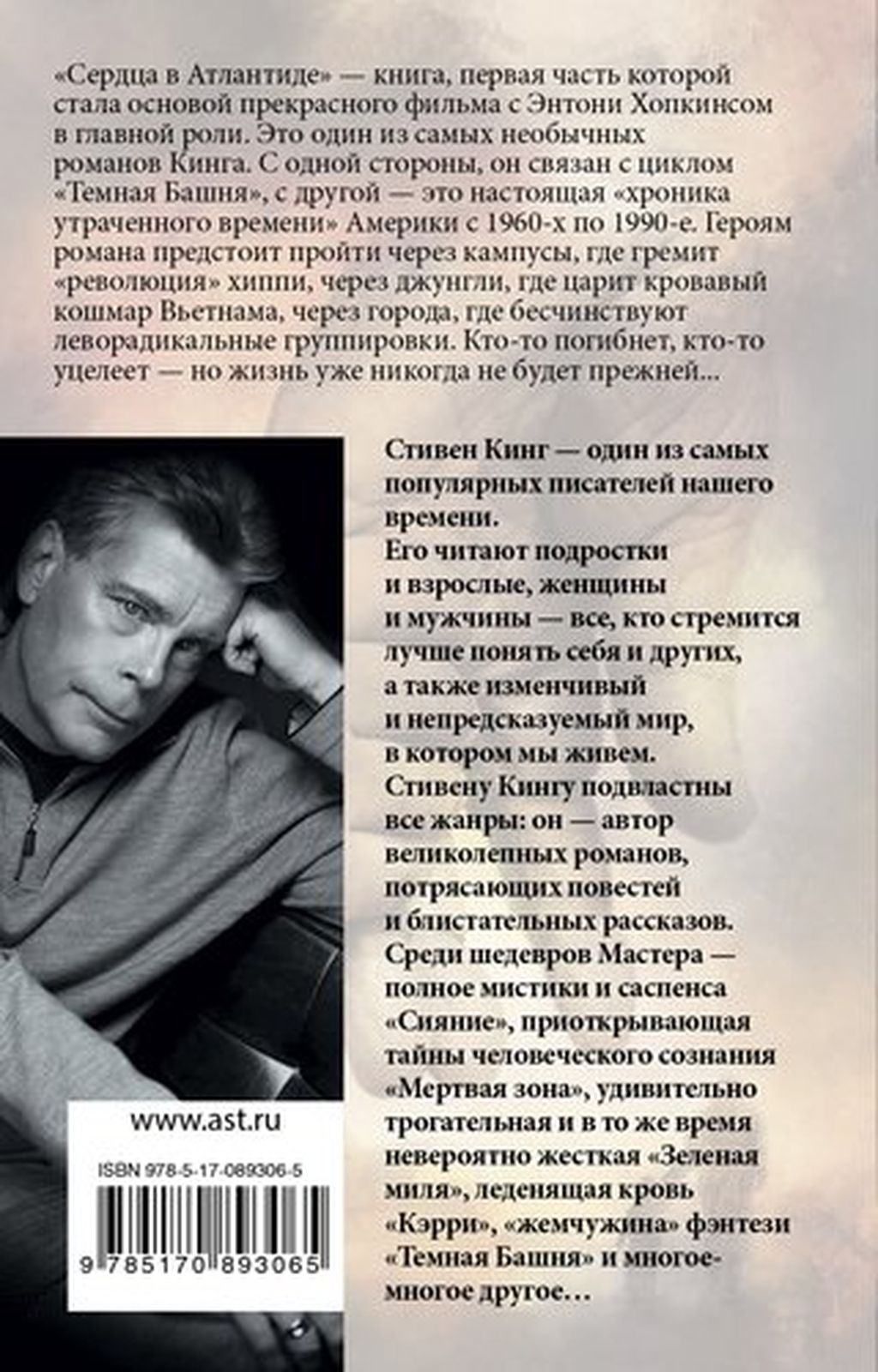 «Сердца в Атлантиде» — книга, первая часть которой стала основой прекрасного фильма с Энтони Хопкинсом в главной роли. Это один из самых необычных романов Кинга. С одной стороны, он связан с циклом «Темная Башня», с другой — это настоящая «хроника утраченного времени» Америки с 1960-х по 1990-е. Героям романа предстоит пройти через кампусы, где гремит «революция» хиппи, через джунгли, где царит кровавый кошмар Вьетнама, через города, где бесчинствуют леворадикальные группировки. Кто-то погибнет, кто-то уцелеет — но жизнь уже никогда не будет прежней...

Стивен Кинг — один из самых популярных писателей нашего времени.
Его читают подростки и взрослые, женщины и мужчины — все, кто стремится лучше понять себя и других, а также изменчивый и непредсказуемый мир, в котором мы живем.
Стивену Кингу подвластны все жанры: он — автор великолепных романов, потрясающих повестей и блистательных рассказов.
Среди шедевров Мастера — полное мистики и саспенса «Сияние», приоткрывающая тайны человеческого сознания «Мертвая зона», удивительно трогательная и в то же время невероятно жесткая «Зеленая миля», леденящая кровь «Кэрри», «жемчужина» фэнтези «Темная Башня» и многое-многое другое…

www.ast.ru

ISBN 978-5-17-089306-5

9 785170 893065